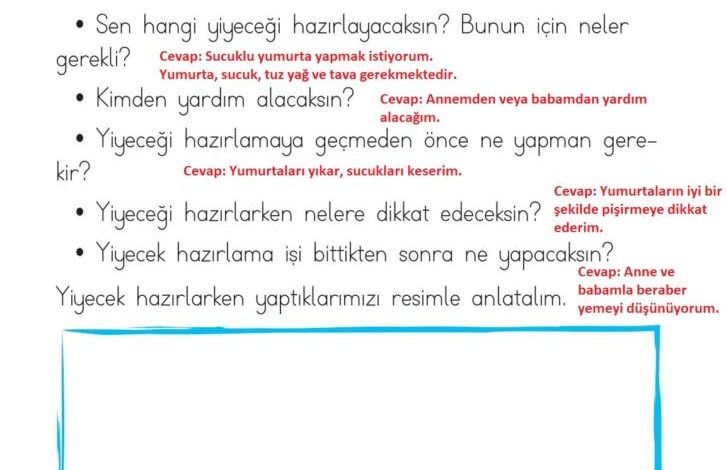 • Sen hangi yiyeceği hazırlayacaksın? Bunun için neler gerekli? Cevap: Sucuklu yumurta yapmak istiyorum. Yumurta, sucuk, tuz yağ ve tava gerekmektedir.

• Kimden yardım alacaksın? Cevap: Annemden veya babamdan yardım alacağım.

• Yiyeceği hazırlamaya geçmeden önce ne yapman gerekir? Cevap: Yumurtaları yıkar, sucukları keserim.

• Yiyeceği hazırlarken nelere dikkat edeceksin? Cevap: Yumurtaların iyi bir şekilde pişirmeye dikkat ederim.

• Yiyecek hazırlama işi bittikten sonra ne yapacaksın? Cevap: Anne ve babamla beraber yemeyi düşünüyorum.

Yiyecek hazırlarken yaptıklarımızı resimle anlatalım.